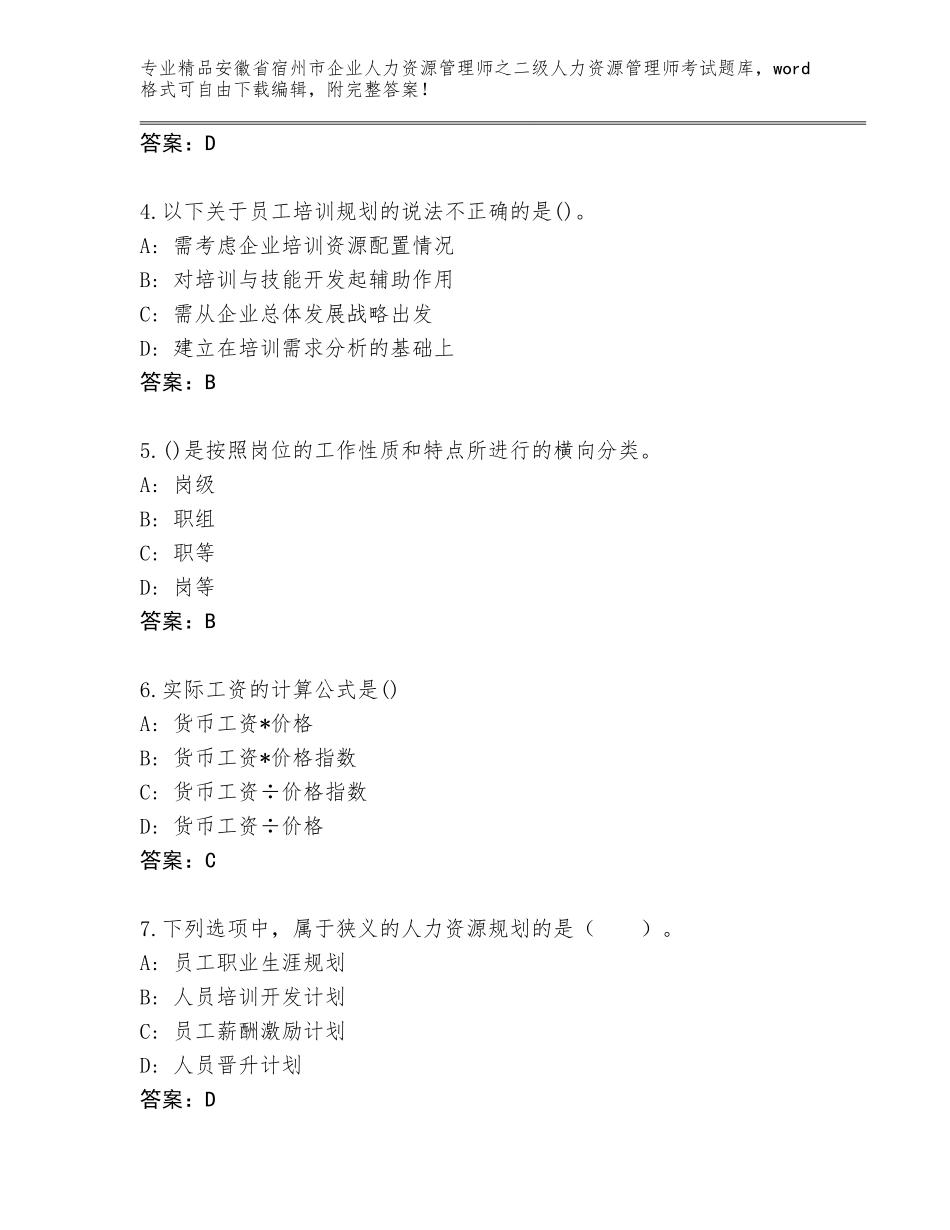 专业精品安徽省宿州市企业人力资源管理师之二级人力资源管理师考试题库，word格式可自由下载编辑，附完整答案！

答案：D

4.以下关于员工培训规划的说法不正确的是()。
A：需考虑企业培训资源配置情况
B：对培训与技能开发起辅助作用
C：需从企业总体发展战略出发
D：建立在培训需求分析的基础上
答案：B

5.()是按照岗位的工作性质和特点所进行的横向分类。
A：岗级
B：职组
C：职等
D：岗等
答案：B

6.实际工资的计算公式是()
A：货币工资*价格
B：货币工资*价格指数
C：货币工资÷价格指数
D：货币工资÷价格
答案：C

7.下列选项中，属于狭义的人力资源规划的是（　　）。
A：员工职业生涯规划
B：人员培训开发计划
C：员工薪酬激励计划
D：人员晋升计划
答案：D